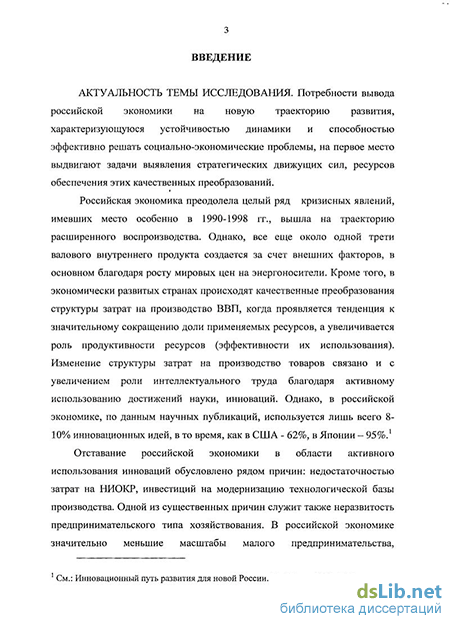 3

ВВЕДЕНИЕ

АКТУАЛЬНОСТЬ ТЕМЫ ИССЛЕДОВАНИЯ. Потребности вывода российской экономики на новую траекторию развития, характеризующуюся устойчивостью динамики и способностью эффективно решать социально-экономические проблемы, на первое место выдвигают задачи выявления стратегических движущих сил, ресурсов обеспечения этих качественных преобразований.

Российская экономика преодолела целый ряд кризисных явлений, имевших место особенно в 1990-1998 гг., вышла на траекторию расширенного воспроизводства. Однако, все еще около одной трети валового внутреннего продукта создается за счет внешних факторов, в основном благодаря росту мировых цен на энергоносители. Кроме того, в экономически развитых странах происходят качественные преобразования структуры затрат на производство ВВП, когда проявляется тенденция к значительному сокращению доли применяемых ресурсов, а увеличивается роль продуктивности ресурсов (эффективности их использования). Изменение структуры затрат на производство товаров связано и с увеличением роли интеллектуального труда благодаря активному использованию достижений науки, инноваций. Однако, в российской экономике, по данным научных публикаций, используется лишь всего 8-10% инновационных идей, в то время, как в США - 62%, в Японии – 95%.$^1$

Отставание российской экономики в области активного использования инноваций обусловлено рядом причин: недостаточностью затрат на НИОКР, инвестиций на модернизацию технологической базы производства. Одной из существенных причин служит также неразвитость предпринимательского типа хозяйствования. В российской экономике значительно меньшие масштабы малого предпринимательства,

$^1$ См.: Инновационный путь развития для новой России.

dsLib.net
библиотека диссертаций